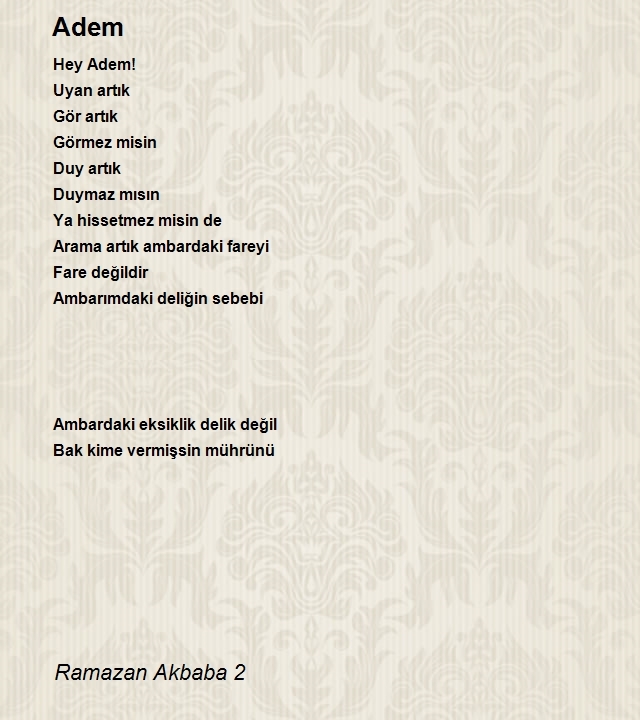 Adem

Hey Adem!
Uyan artık
Gör artık
Görmez misin
Duy artık
Duymaz mısın
Ya hissetmez misin de
Arama artık ambardaki fareyi
Fare değildir
Ambarımdaki deliğin sebebi

Ambardaki eksiklik delik değil
Bak kime vermişsin mührünü

Ramazan Akbaba 2